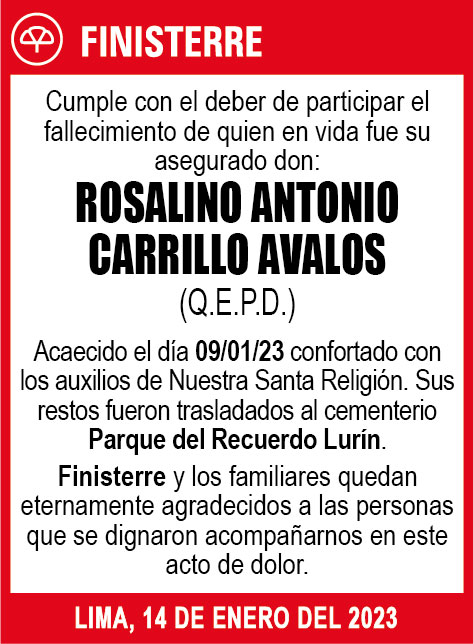 FINISTERRE

Cumple con el deber de participar el fallecimiento de quien en vida fue su asegurado don:

ROSALINO ANTONIO CARRILLO AVALOS

(Q.E.P.D.)

Acaecido el día 09/01/23 confortado con los auxilios de Nuestra Santa Religión. Sus restos fueron trasladados al cementerio Parque del Recuerdo Lurín.

Finisterre y los familiares quedan eternamente agradecidos a las personas que se dignaron acompañarnos en este acto de dolor.

LIMA, 14 DE ENERO DEL 2023